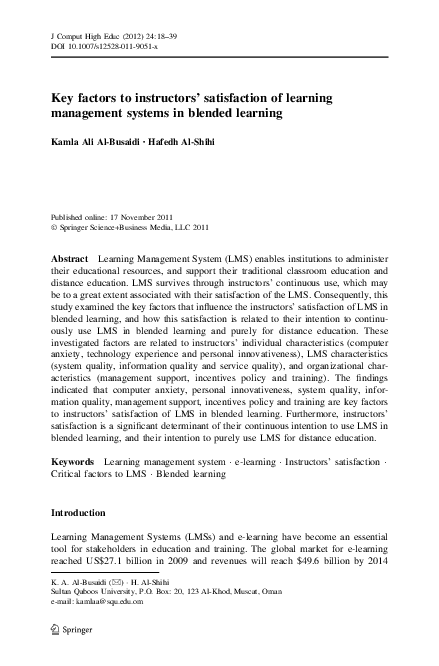 J Comput High Educ (2012) 24:18–39
DOI 10.1007/s12528-011-9051-x

Key factors to instructors' satisfaction of learning management systems in blended learning

Kamla Ali Al-Busaidi · Hafedh Al-Shihi

Published online: 17 November 2011
© Springer Science+Business Media, LLC 2011

Abstract Learning Management System (LMS) enables institutions to administer their educational resources, and support their traditional classroom education and distance education. LMS survives through instructors' continuous use, which may be to a great extent associated with their satisfaction of the LMS. Consequently, this study examined the key factors that influence the instructors' satisfaction of LMS in blended learning, and how this satisfaction is related to their intention to continuously use LMS in blended learning and purely for distance education. These investigated factors are related to instructors' individual characteristics (computer anxiety, technology experience and personal innovativeness), LMS characteristics (system quality, information quality and service quality), and organizational characteristics (management support, incentives policy and training). The findings indicated that computer anxiety, personal innovativeness, system quality, information quality, management support, incentives policy and training are key factors to instructors' satisfaction of LMS in blended learning. Furthermore, instructors' satisfaction is a significant determinant of their continuous intention to use LMS in blended learning, and their intention to purely use LMS for distance education.

Keywords Learning management system · e-learning · Instructors' satisfaction · Critical factors to LMS · Blended learning

Introduction

Learning Management Systems (LMSs) and e-learning have become an essential tool for stakeholders in education and training. The global market for e-learning reached US$27.1 billion in 2009 and revenues will reach $49.6 billion by 2014

K. A. Al-Busaidi (✉) · H. Al-Shihi
Sultan Qaboos University, P.O. Box: 20, 123 Al-Khod, Muscat, Oman
e-mail: kamlaa@squ.edu.om

Springer